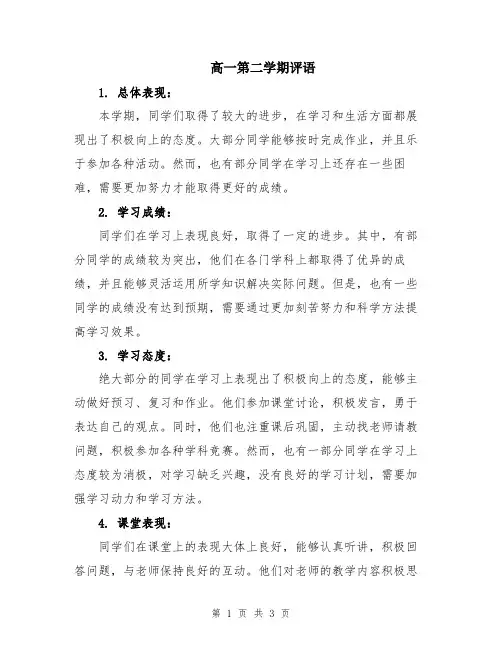 高一第二学期评语

1. 总体表现：

本学期，同学们取得了较大的进步，在学习和生活方面都展现出了积极向上的态度。大部分同学能够按时完成作业，并且乐于参加各种活动。然而，也有部分同学在学习上还存在一些困难，需要更加努力才能取得更好的成绩。

2. 学习成绩：

同学们在学习上表现良好，取得了一定的进步。其中，有部分同学的成绩较为突出，他们在各门学科上都取得了优异的成绩，并且能够灵活运用所学知识解决实际问题。但是，也有一些同学的成绩没有达到预期，需要通过更加刻苦努力和科学方法提高学习效果。

3. 学习态度：

绝大部分的同学在学习上表现出了积极向上的态度，能够主动做好预习、复习和作业。他们参加课堂讨论，积极发言，勇于表达自己的观点。同时，他们也注重课后巩固，主动找老师请教问题，积极参加各种学科竞赛。然而，也有一部分同学在学习上态度较为消极，对学习缺乏兴趣，没有良好的学习计划，需要加强学习动力和学习方法。

4. 课堂表现：

同学们在课堂上的表现大体上良好，能够认真听讲，积极回答问题，与老师保持良好的互动。他们对老师的教学内容积极思

第 1 页 共 3 页